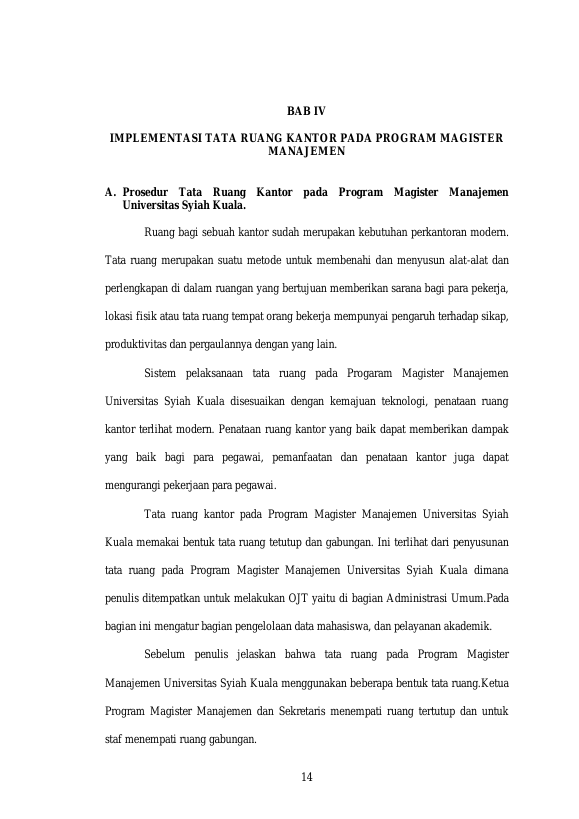 BAB IV

IMPLEMENTASI TATA RUANG KANTOR PADA PROGRAM MAGISTER MANAJEMEN

A. Prosedur Tata Ruang Kantor pada Program Magister Manajemen Universitas Syiah Kuala.

Ruang bagi sebuah kantor sudah merupakan kebutuhan perkantoran modern. Tata ruang merupakan suatu metode untuk membenahi dan menyusun alat-alat dan perlengkapan di dalam ruangan yang bertujuan memberikan sarana bagi para pekerja, lokasi fisik atau tata ruang tempat orang bekerja mempunyai pengaruh terhadap sikap, produktivitas dan pergaulannya dengan yang lain.

Sistem pelaksanaan tata ruang pada Progaram Magister Manajemen Universitas Syiah Kuala disesuaikan dengan kemajuan teknologi, penataan ruang kantor terlihat modern. Penataan ruang kantor yang baik dapat memberikan dampak yang baik bagi para pegawai, pemanfaatan dan penataan kantor juga dapat mengurangi pekerjaan para pegawai.

Tata ruang kantor pada Program Magister Manajemen Universitas Syiah Kuala memakai bentuk tata ruang tetutup dan gabungan. Ini terlihat dari penyusunan tata ruang pada Program Magister Manajemen Universitas Syiah Kuala dimana penulis ditempatkan untuk melakukan OJT yaitu di bagian Administrasi Umum.Pada bagian ini mengatur bagian pengelolaan data mahasiswa, dan pelayanan akademik.

Sebelum penulis jelaskan bahwa tata ruang pada Program Magister Manajemen Universitas Syiah Kuala menggunakan beberapa bentuk tata ruang.Ketua Program Magister Manajemen dan Sekretaris menempati ruang tertutup dan untuk staf menempati ruang gabungan.

14